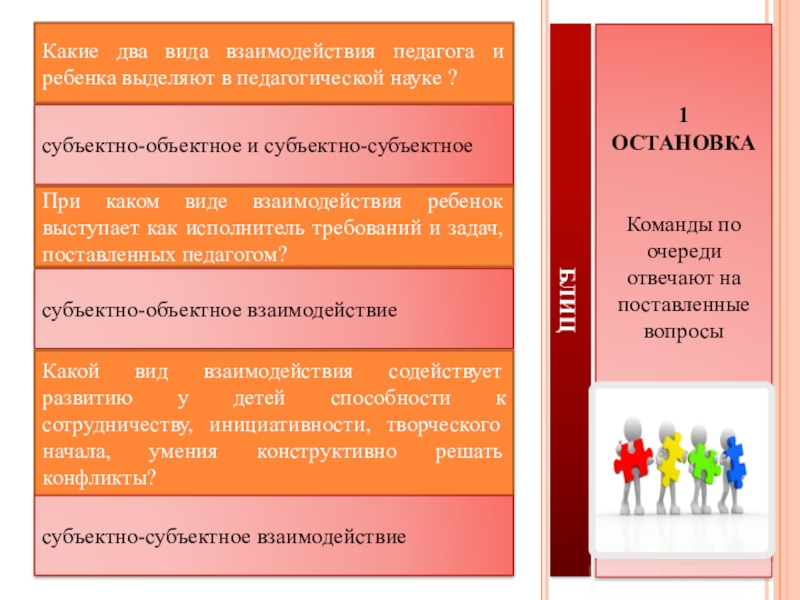 Какие два вида взаимодействия педагога и ребенка выделяют в педагогической науке ?

субъектно-объектное и субъектно-субъектное

При каком виде взаимодействия ребенок выступает как исполнитель требований и задач, поставленных педагогом?

субъектно-объектное взаимодействие

Какой вид взаимодействия содействует развитию у детей способности к сотрудничеству, инициативности, творческого начала, умения конструктивно решать конфликты?

субъектно-субъектное взаимодействие

БЛИЦ

1
ОСТАНОВКА

Команды по очереди отвечают на поставленные вопросы